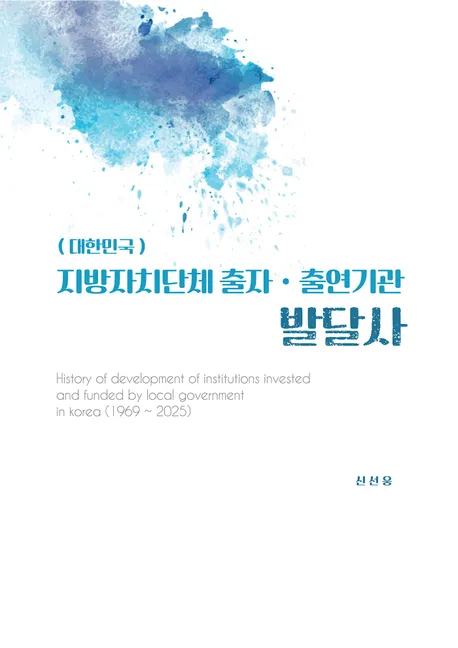 ( 대한민국 )
지방자치단체 출자 · 출연기관
발달사

History of development of institutions invested and funded by local government in korea (1969 ~ 2025)

신선웅